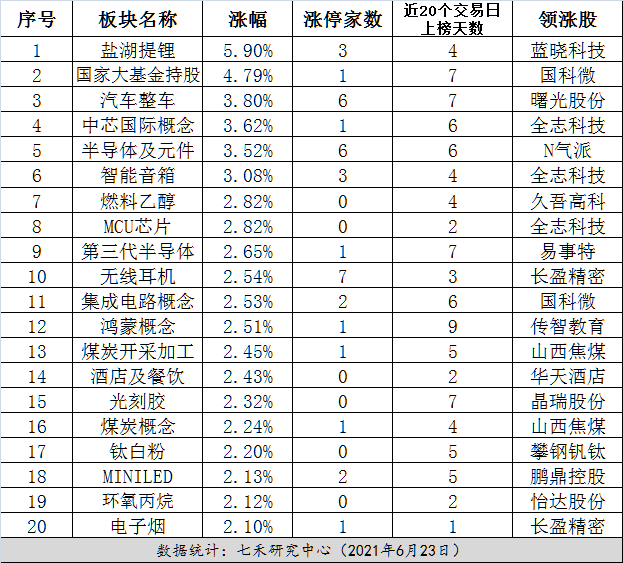 | 序号 | 板块名称 | 涨幅 | 涨停家数 | 近20个交易日上榜天数 | 领涨股 |
|---|---|---|---|---|---|
| 1 | 盐湖提锂 | 5.90% | 3 | 4 | 蓝晓科技 |
| 2 | 国家大基金持股 | 4.79% | 1 | 7 | 国科微 |
| 3 | 汽车整车 | 3.80% | 6 | 7 | 曙光股份 |
| 4 | 中芯国际概念 | 3.62% | 1 | 6 | 全志科技 |
| 5 | 半导体及元件 | 3.52% | 6 | 6 | N气派 |
| 6 | 智能音箱 | 3.08% | 3 | 4 | 全志科技 |
| 7 | 燃料乙醇 | 2.82% | 0 | 4 | 久吾高科 |
| 8 | MCU芯片 | 2.82% | 0 | 2 | 全志科技 |
| 9 | 第三代半导体 | 2.65% | 1 | 7 | 易事特 |
| 10 | 无线耳机 | 2.54% | 7 | 3 | 长盈精密 |
| 11 | 集成电路概念 | 2.53% | 2 | 6 | 国科微 |
| 12 | 鸿蒙概念 | 2.51% | 1 | 9 | 传智教育 |
| 13 | 煤炭开采加工 | 2.45% | 1 | 5 | 山西焦煤 |
| 14 | 酒店及餐饮 | 2.43% | 0 | 2 | 华天酒店 |
| 15 | 光刻胶 | 2.32% | 0 | 7 | 晶瑞股份 |
| 16 | 煤炭概念 | 2.24% | 1 | 4 | 山西焦煤 |
| 17 | 钛白粉 | 2.20% | 0 | 5 | 攀钢钒钛 |
| 18 | MINILED | 2.13% | 2 | 5 | 鹏鼎控股 |
| 19 | 环氧丙烷 | 2.12% | 0 | 2 | 怡达股份 |
| 20 | 电子烟 | 2.10% | 1 | 1 | 长盈精密 |

数据统计：七禾研究中心（2021年6月23日）